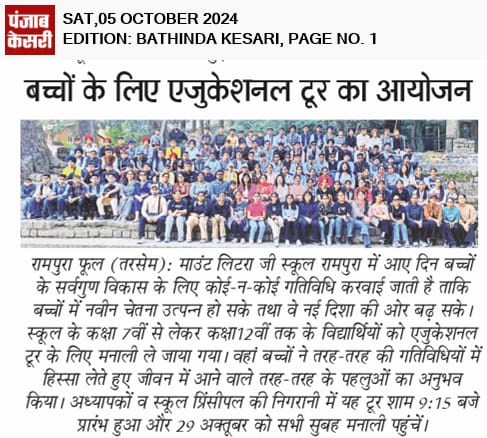 पंजाब केसरी

SAT,05 OCTOBER 2024
EDITION: BATHINDA KESARI, PAGE NO. 1

बच्चों के लिए एजुकेशनल टूर का आयोजन

रामपुरा फूल (तरसेम): माउंट लिटरा जी स्कूल रामपुरा में आए दिन बच्चों के सर्वगुण विकास के लिए कोई-न-कोई गतिविधि करवाई जाती है ताकि बच्चों में नवीन चेतना उत्पन्न हो सके तथा वे नई दिशा की ओर बढ़ सके। स्कूल के कक्षा 7वीं से लेकर कक्षा12वीं तक के विद्यार्थियों को एजुकेशनल टूर के लिए मनाली ले जाया गया। वहां बच्चों ने तरह-तरह की गतिविधियों में हिस्सा लेते हुए जीवन में आने वाले तरह-तरह के पहलुओं का अनुभव किया। अध्यापकों व स्कूल प्रिंसीपल की निगरानी में यह टूर शाम 9:15 बजे प्रारंभ हुआ और 29 अक्तूबर को सभी सुबह मनाली पहुंचें।